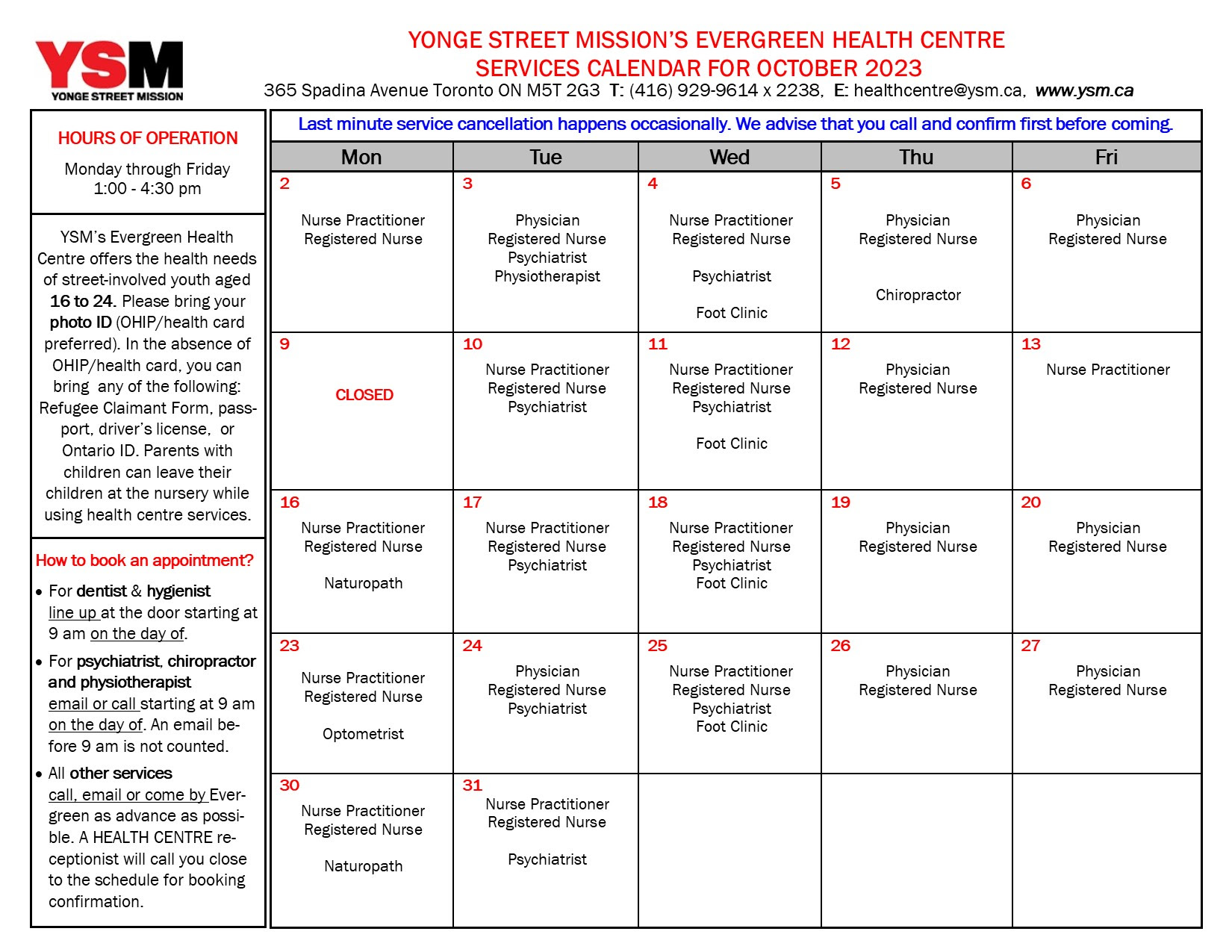 YSM
YONGE STREET MISSION

YONGE STREET MISSION'S EVERGREEN HEALTH CENTRE
SERVICES CALENDAR FOR OCTOBER 2023
365 Spadina Avenue Toronto ON M5T 2G3 T: (416) 929-9614 x 2238, E: healthcentre@ysm.ca, www.ysm.ca

HOURS OF OPERATION

Monday through Friday
1:00 - 4:30 pm

YSM's Evergreen Health Centre offers the health needs of street-involved youth aged 16 to 24. Please bring your photo ID (OHIP/health card preferred). In the absence of OHIP/health card, you can bring any of the following: Refugee Claimant Form, passport, driver's license, or Ontario ID. Parents with children can leave their children at the nursery while using health centre services.

How to book an appointment?

• For dentist & hygienist line up at the door starting at 9 am on the day of.
• For psychiatrist, chiropractor and physiotherapist email or call starting at 9 am on the day of. An email before 9 am is not counted.
• All other services call, email or come by Evergreen as advance as possible. A HEALTH CENTRE receptionist will call you close to the schedule for booking confirmation.

Last minute service cancellation happens occasionally. We advise that you call and confirm first before coming.

| Mon | Tue | Wed | Thu | Fri |
|---|---|---|---|---|
| 2 Nurse Practitioner Registered Nurse | 3 Physician Registered Nurse Psychiatrist Physiotherapist | 4 Nurse Practitioner Registered Nurse Psychiatrist Foot Clinic | 5 Physician Registered Nurse Chiropractor | 6 Physician Registered Nurse |
| 9 CLOSED | 10 Nurse Practitioner Registered Nurse Psychiatrist | 11 Nurse Practitioner Registered Nurse Psychiatrist Foot Clinic | 12 Physician Registered Nurse | 13 Nurse Practitioner |
| 16 Nurse Practitioner Registered Nurse Naturopath | 17 Nurse Practitioner Registered Nurse Psychiatrist | 18 Nurse Practitioner Registered Nurse Psychiatrist Foot Clinic | 19 Physician Registered Nurse | 20 Physician Registered Nurse |
| 23 Nurse Practitioner Registered Nurse Optometrist | 24 Physician Registered Nurse Psychiatrist | 25 Nurse Practitioner Registered Nurse Psychiatrist Foot Clinic | 26 Physician Registered Nurse | 27 Physician Registered Nurse |
| 30 Nurse Practitioner Registered Nurse Naturopath | 31 Nurse Practitioner Registered Nurse Psychiatrist | | | |